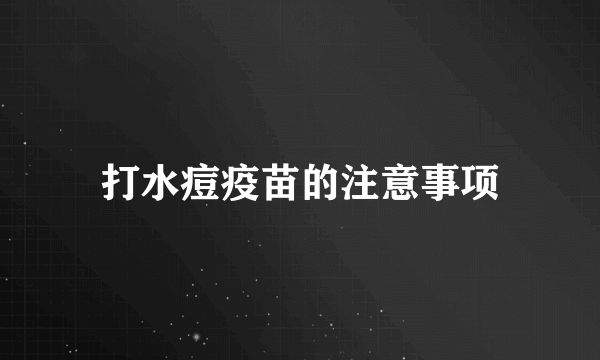 打水痘疫苗的注意事项